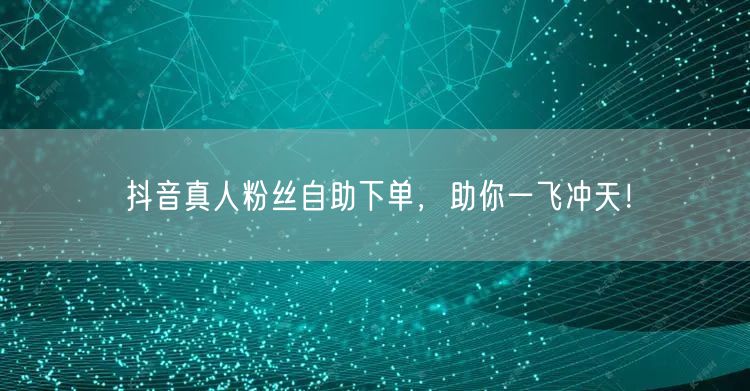 抖音真人粉丝自助下单，助你一飞冲天！